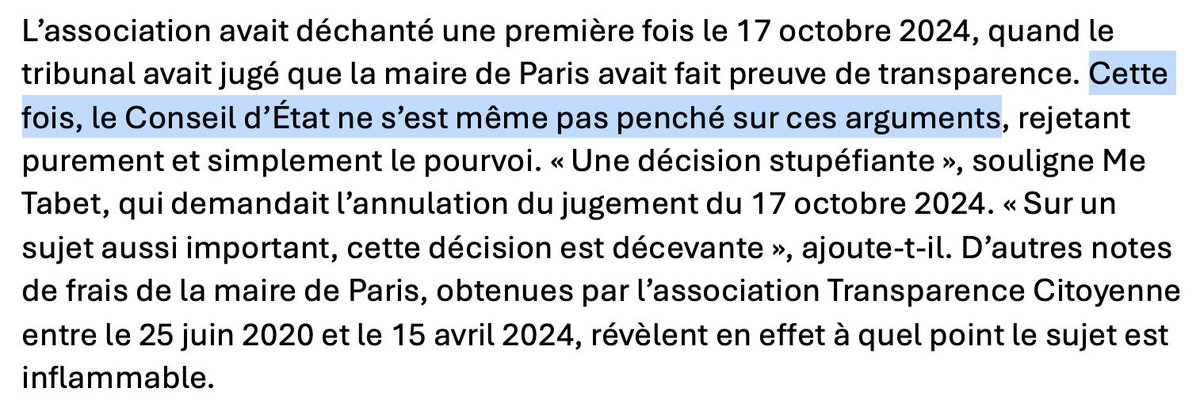 L’association avait déchanté une première fois le 17 octobre 2024, quand le tribunal avait jugé que la maire de Paris avait fait preuve de transparence. Cette fois, le Conseil d’État ne s’est même pas penché sur ces arguments, rejetant purement et simplement le pourvoi. « Une décision stupéfiante », souligne Me Tabet, qui demandait l’annulation du jugement du 17 octobre 2024. « Sur un sujet aussi important, cette décision est décevante », ajoute-t-il. D’autres notes de frais de la maire de Paris, obtenues par l’association Transparence Citoyenne entre le 25 juin 2020 et le 15 avril 2024, révèlent en effet à quel point le sujet est inflammable.